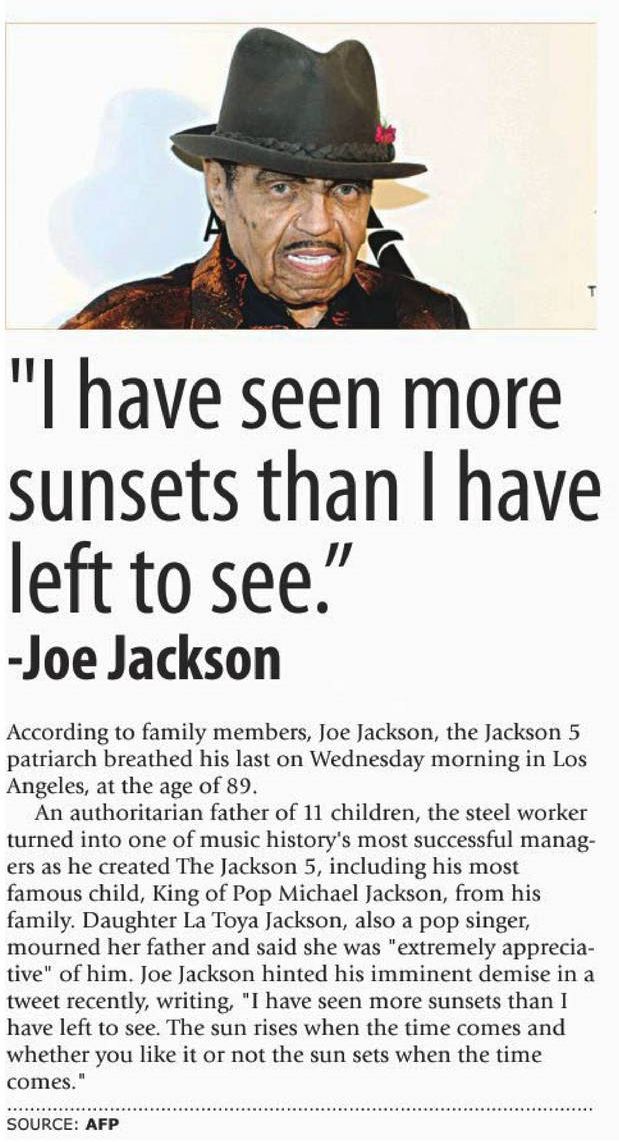 "I have seen more sunsets than I have left to see."
-Joe Jackson

According to family members, Joe Jackson, the Jackson 5 patriarch breathed his last on Wednesday morning in Los Angeles, at the age of 89.

An authoritarian father of 11 children, the steel worker turned into one of music history's most successful managers as he created The Jackson 5, including his most famous child, King of Pop Michael Jackson, from his family. Daughter La Toya Jackson, also a pop singer, mourned her father and said she was "extremely appreciative" of him. Joe Jackson hinted his imminent demise in a tweet recently, writing, "I have seen more sunsets than I have left to see. The sun rises when the time comes and whether you like it or not the sun sets when the time comes."

SOURCE: AFP